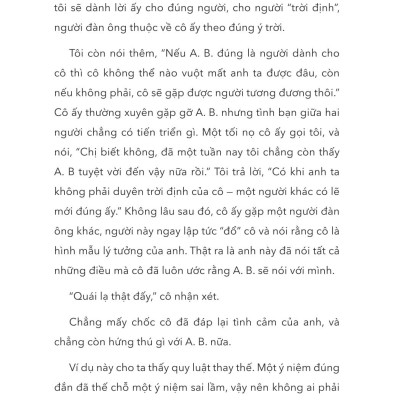 tôi sẽ dành lời ấy cho đúng người, cho người "trời định", người đàn ông thuộc về cô ấy theo đúng ý trời.

Tôi còn nói thêm, "Nếu A. B. đúng là người dành cho cô thì cô không thể nào vuột mất anh ta được đâu, còn nếu không phải, cô sẽ gặp được người tương đương thôi." Cô ấy thường xuyên gặp gỡ A. B. nhưng tình bạn giữa hai người chẳng có tiến triển gì. Một tối nọ cô ấy gọi tôi, và nói, "Chị biết không, đã một tuần nay tôi chẳng còn thấy A. B tuyệt vời đến vậy nữa rồi." Tôi trả lời, "Có khi anh ta không phải duyên trời định của cô – một người khác có lẽ mới đúng ấy." Không lâu sau đó, cô ấy gặp một người đàn ông khác, người này ngay lập tức "đổ" cô và nói rằng cô là hình mẫu lý tưởng của anh. Thật ra là anh này đã nói tất cả những điều mà cô đã luôn ước rằng A. B. sẽ nói với mình.

"Quái lạ thật đấy," cô nhận xét.

Chẳng mấy chốc cô đã đáp lại tình cảm của anh, và chẳng còn hứng thú gì với A. B. nữa.

Ví dụ này cho ta thấy quy luật thay thế. Một ý niệm đúng đắn đã thế chỗ một ý niệm sai lầm, vậy nên không ai phải